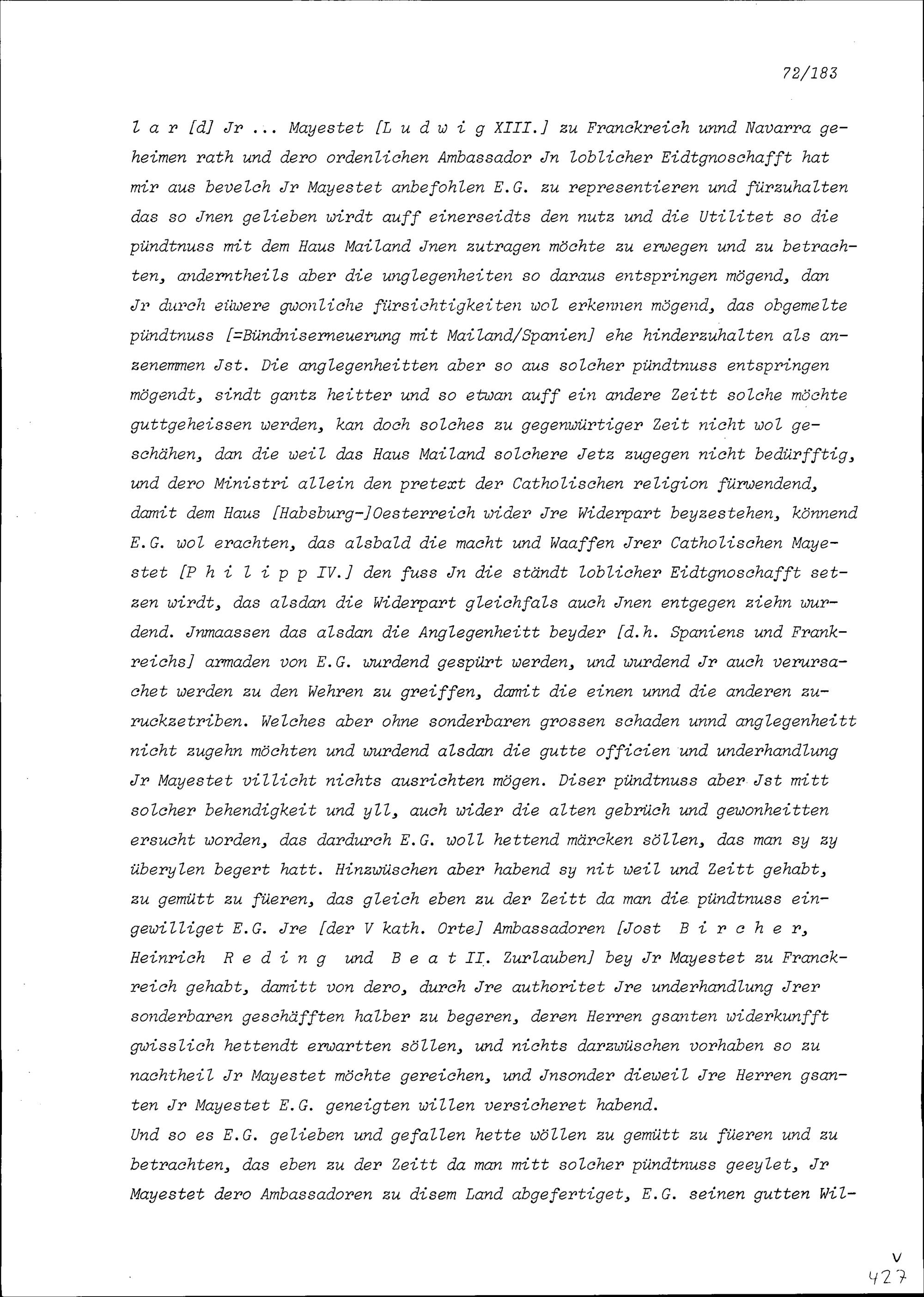 72/183

l a r [d] Jr ... Mayestet [L u d w i g XIII.] zu Franckreich unnd Navarra geheimen rath und dero ordenlichen Ambassador Jn loblicher Eidtgnoschafft hat mir aus bevelch Jr Mayestet anbefohlen E.G. zu representieren und fürzuhalten das so Jnen gelieben wirdt auff einerseidts den nutz und die Utilitet so die pündtnuss mit dem Haus Mailand Jnen zutragen möchte zu erwegen und zu betrachten, anderntheils aber die unglegenheiten so daraus entspringen mögend, dan Jr durch eüwere gwonliche fürsichtigkeiten wol erkennen mögend, das obgemelte pündtnuss [=Bündniserneuerung mit Mailand/Spanien] ehe hinderzuhalten als anzenemmen Jst. Die anglegenheitten aber so aus solcher pündtnuss entspringen mögendt, sindt gantz heitter und so etwan auff ein andere Zeitt solche möchte guttgeheissen werden, kan doch solches zu gegenwürtiger Zeit nicht wol geschähen, dan die weil das Haus Mailand solchere Jetz zugegen nicht bedürfftig, und dero Ministri allein den pretext der Catholischen religion fürwendend, damit dem Haus [Habsburg-]Oesterreich wider Jre Widerpart beyzestehen, könnend E.G. wol erachten, das alsbald die macht und Waaffen Jrer Catholischen Mayestet [P h i l i p p IV.] den fuss Jn die ständt loblicher Eidtgnoschafft setzen wirdt, das alsdan die Widerpart gleichfals auch Jnen entgegen ziehn wurdend. Jnmaassen das alsdan die Anglegenheitt beyder [d.h. Spaniens und Frankreichs] armaden von E.G. wurdend gespürt werden, und wurdend Jr auch verursachet werden zu den Wehren zu greiffen, damit die einen unnd die anderen zuruckzetriben. Welches aber ohne sonderbaren grossen schaden unnd anglegenheitt nicht zugehn möchten und wurdend alsdan die gutte officien und underhandlung Jr Mayestet villicht nichts ausrichten mögen. Diser pündtnuss aber Jst mitt solcher behendigkeit und yll, auch wider die alten gebrüch und gewonheitten ersucht worden, das dardurch E.G. woll hettend märcken söllen, das man sy zy überylen begert hatt. Hinzwüschen aber habend sy nit weil und Zeitt gehabt, zu gemütt zu füeren, das gleich eben zu der Zeitt da man die pündtnuss eingewilliget E.G. Jre [der V kath. Orte] Ambassadoren [Jost B i r c h e r, Heinrich R e d i n g und B e a t II. Zurlauben] bey Jr Mayestet zu Franckreich gehabt, damitt von dero, durch Jre authoritet Jre underhandlung Jrer sonderbaren geschäfften halber zu begeren, deren Herren gsanten widerkunfft gwisslich hettendt erwartten söllen, und nichts darzwüschen vorhaben so zu nachtheil Jr Mayestet möchte gereichen, und Jnsonder dieweil Jre Herren gsanten Jr Mayestet E.G. geneigten willen versicheret habend.
Und so es E.G. gelieben und gefallen hette wöllen zu gemütt zu füeren und zu betrachten, das eben zu der Zeitt da man mitt solcher pündtnuss geeylet, Jr Mayestet dero Ambassadoren zu disem Land abgefertiget, E.G. seinen gutten Wil-

V
427